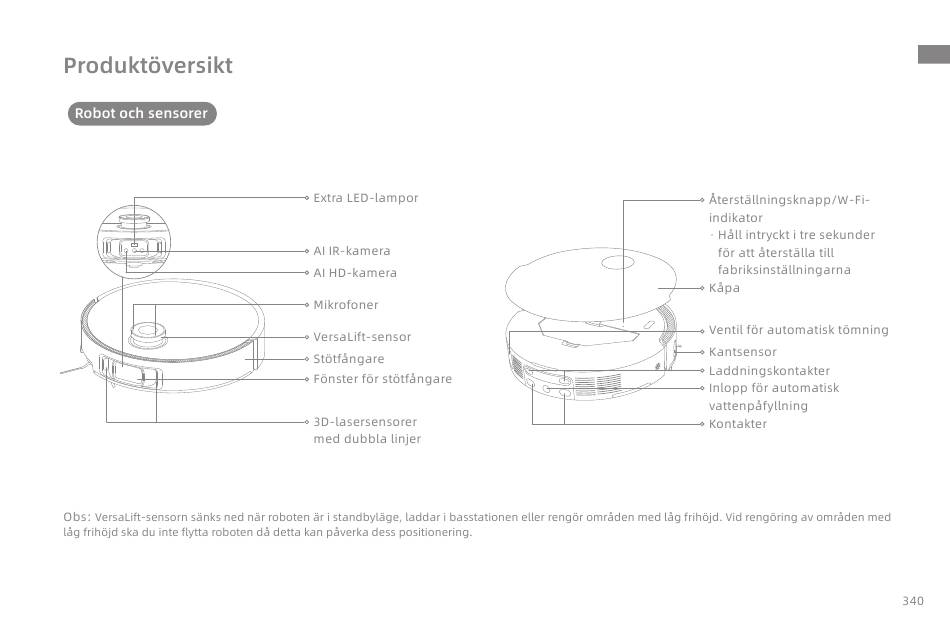 Produktöversikt

Robot och sensorer

Extra LED-lampor

AI IR-kamera

AI HD-kamera

Mikrofoner

VersaLift-sensor

Stötfångare

Fönster för stötfångare

3D-lasersensorer med dubbla linjer

Återställningsknapp/W-Fi-indikator
· Håll intryckt i tre sekunder för att återställa till fabriksinställningarna

Kåpa

Ventil för automatisk tömning

Kantsensor

Laddningskontakter

Inlopp för automatisk vattenpåfyllning

Kontakter

Obs: VersaLift-sensorn sänks ned när roboten är i standbyläge, laddar i basstationen eller rengör områden med låg frihöjd. Vid rengöring av områden med låg frihöjd ska du inte flytta roboten då detta kan påverka dess positionering.

340